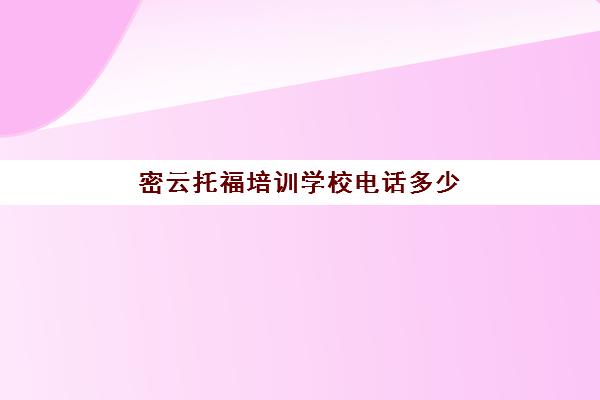 密云托福培训学校电话多少